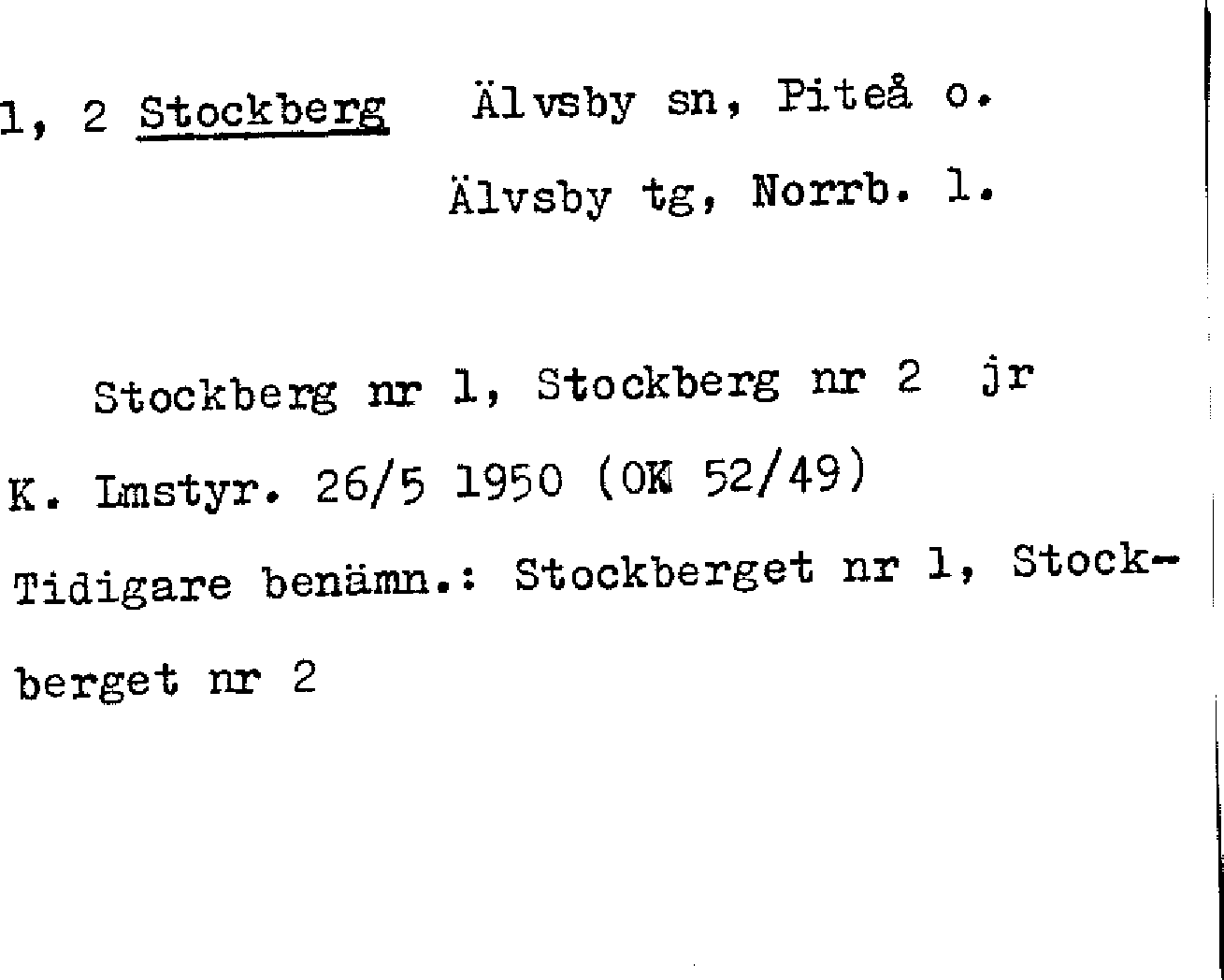 1, 2 Stockberg Älvsby sn, Piteå o.
Älvsby tg, Norrb. l.

Stockberg nr 1, Stockberg nr 2 jr
K. Lmstyr. 26/5 1950 (OK 52/49)
Tidigare benämn.: Stockberget nr 1, Stockberget nr 2